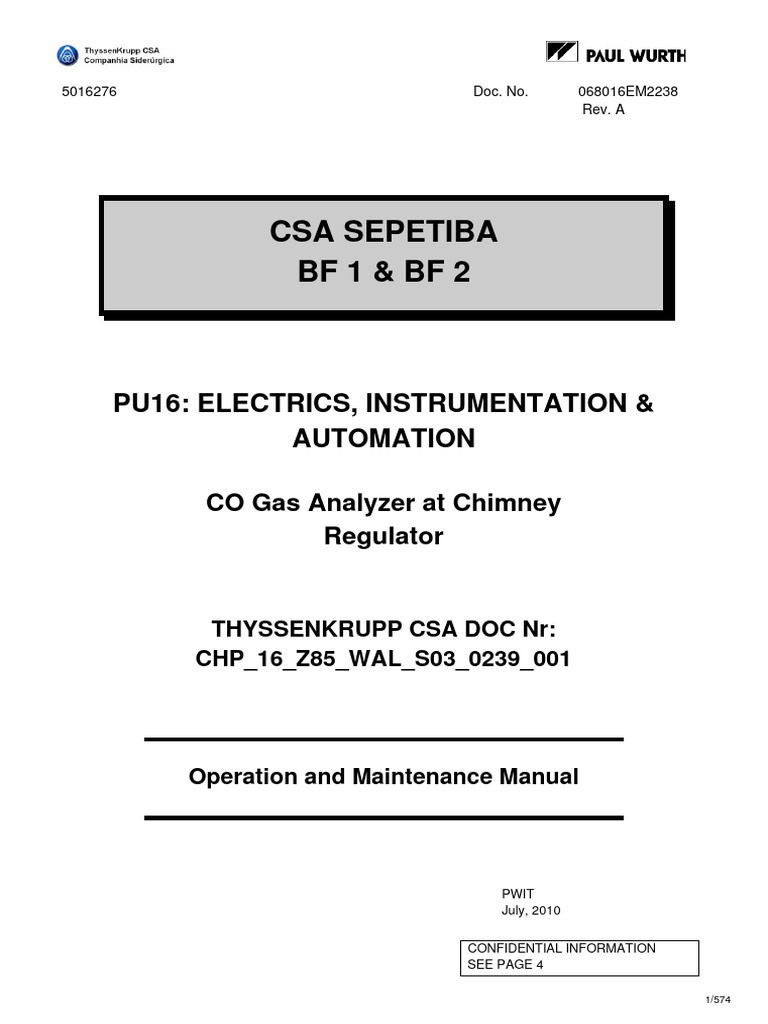 ThyssenKrupp CSA
Companhia Siderúrgica

PAUL WURTH

5016276

Doc. No. 068016EM2238
Rev. A

CSA SEPETIBA
BF 1 & BF 2

PU16: ELECTRICS, INSTRUMENTATION & AUTOMATION

CO Gas Analyzer at Chimney Regulator

THYSSENKRUPP CSA DOC Nr:
CHP_16_Z85_WAL_S03_0239_001

Operation and Maintenance Manual

PWIT
July, 2010

CONFIDENTIAL INFORMATION
SEE PAGE 4

1/574